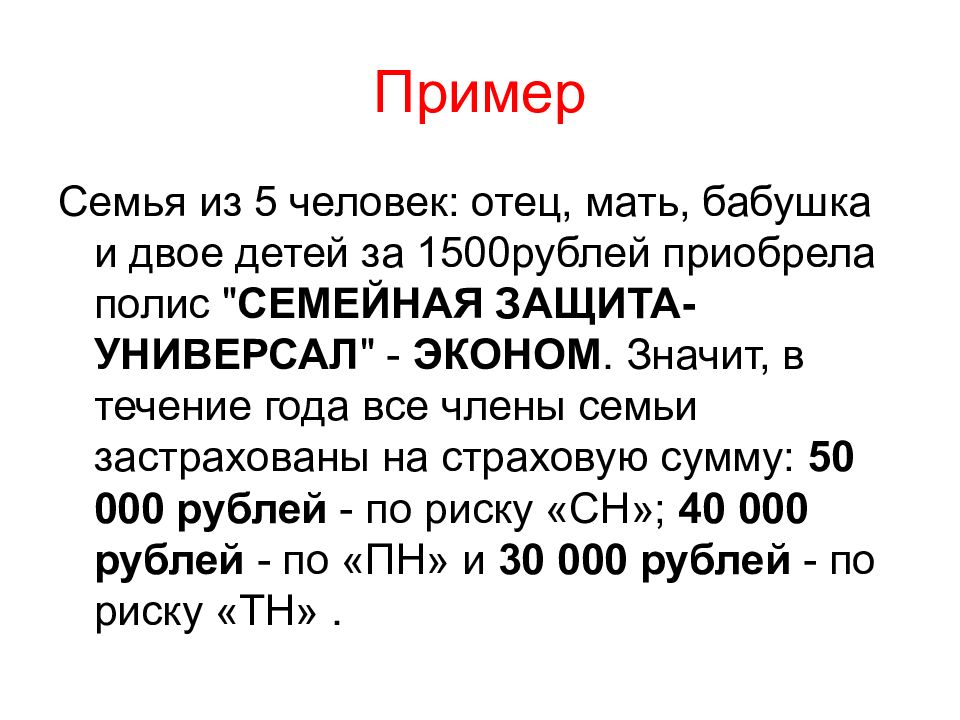 Пример

Семья из 5 человек: отец, мать, бабушка и двое детей за 1500рублей приобрела полис "СЕМЕЙНАЯ ЗАЩИТА-УНИВЕРСАЛ" - ЭКОНОМ. Значит, в течение года все члены семьи застрахованы на страховую сумму: 50 000 рублей - по риску «СН»; 40 000 рублей - по «ПН» и 30 000 рублей - по риску «ТН» .